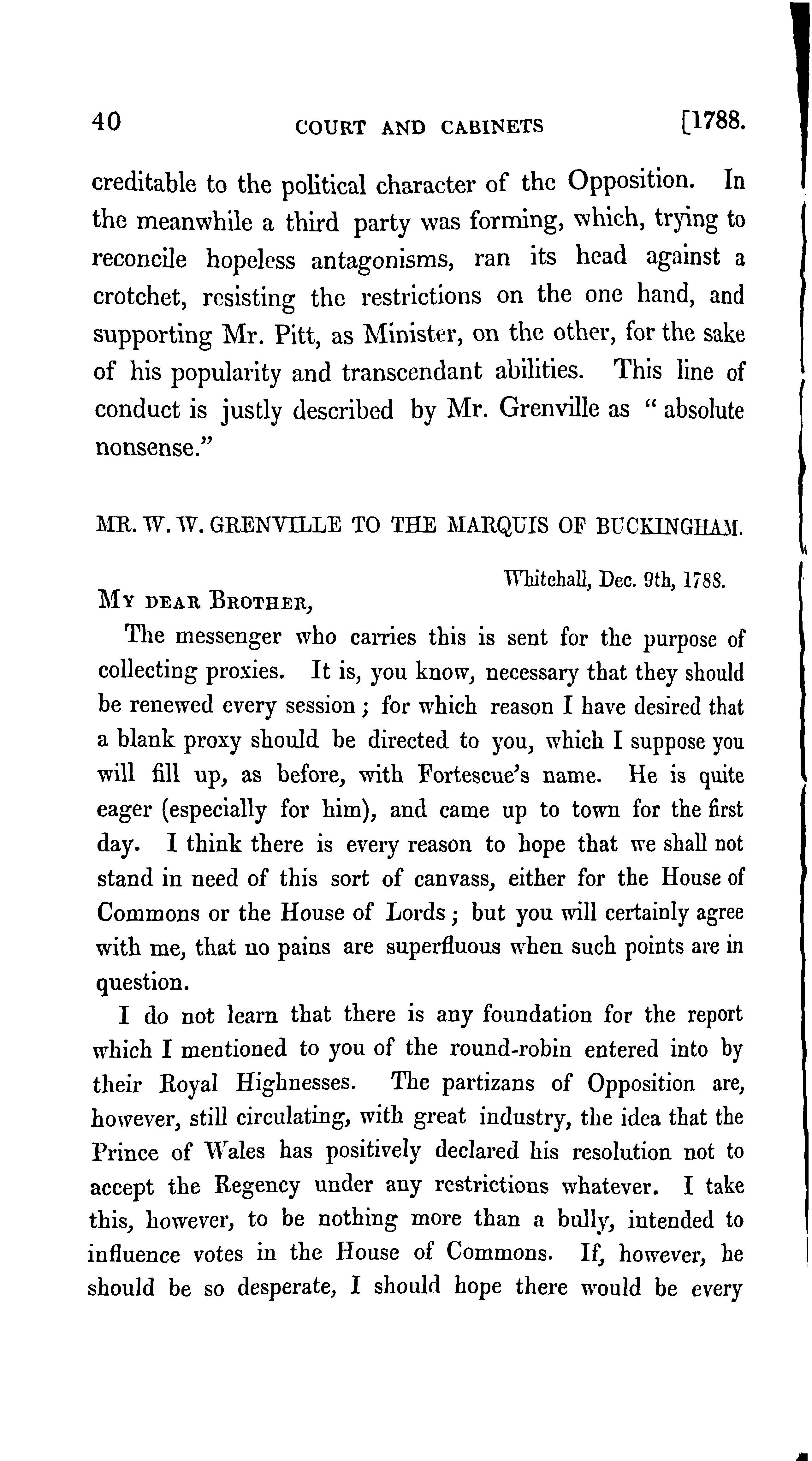 40 COURT AND CABINETS [1788.

creditable to the political character of the Opposition. In the meanwhile a third party was forming, which, trying to reconcile hopeless antagonisms, ran its head against a crotchet, resisting the restrictions on the one hand, and supporting Mr. Pitt, as Minister, on the other, for the sake of his popularity and transcendant abilities. This line of conduct is justly described by Mr. Grenville as "absolute nonsense."

MR. W. W. GRENVILLE TO THE MARQUIS OF BUCKINGHAM.

Whitehall, Dec. 9th, 1788.

MY DEAR BROTHER,

The messenger who carries this is sent for the purpose of collecting proxies. It is, you know, necessary that they should be renewed every session; for which reason I have desired that a blank proxy should be directed to you, which I suppose you will fill up, as before, with Fortescue's name. He is quite eager (especially for him), and came up to town for the first day. I think there is every reason to hope that we shall not stand in need of this sort of canvass, either for the House of Commons or the House of Lords; but you will certainly agree with me, that no pains are superfluous when such points are in question.

I do not learn that there is any foundation for the report which I mentioned to you of the round-robin entered into by their Royal Highnesses. The partizans of Opposition are, however, still circulating, with great industry, the idea that the Prince of Wales has positively declared his resolution not to accept the Regency under any restrictions whatever. I take this, however, to be nothing more than a bully, intended to influence votes in the House of Commons. If, however, he should be so desperate, I should hope there would be every